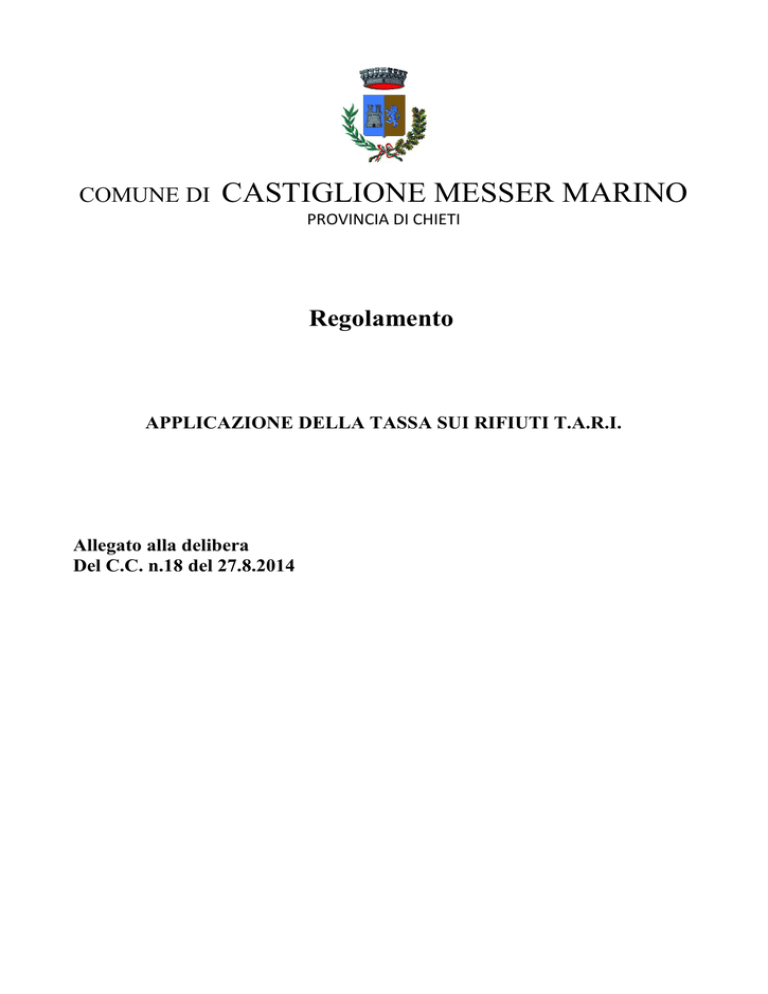 COMUNE DI CASTIGLIONE MESSER MARINO
PROVINCIA DI CHIETI

Regolamento

APPLICAZIONE DELLA TASSA SUI RIFIUTI T.A.R.I.

Allegato alla delibera
Del C.C. n.18 del 27.8.2014